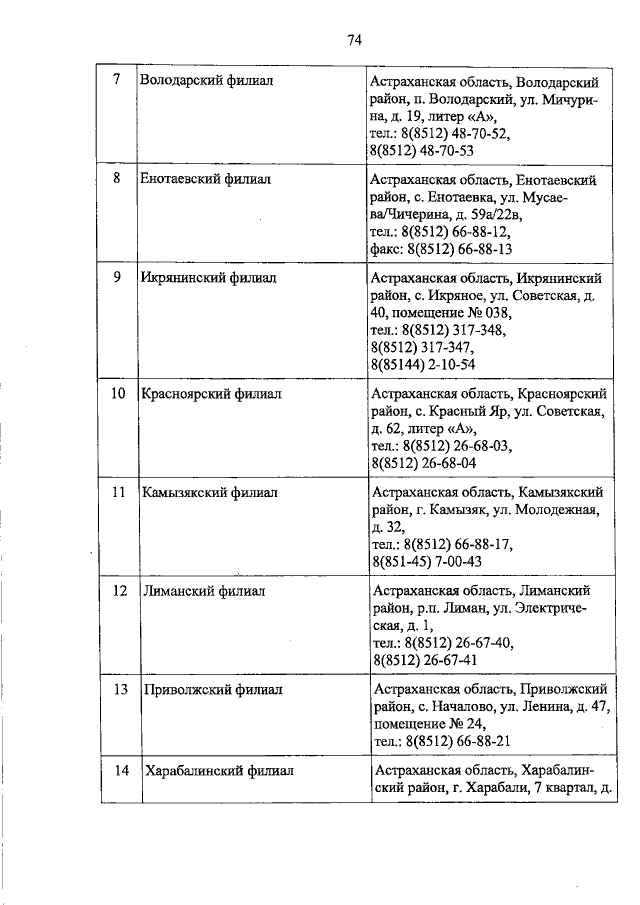 74

| 7 | Володарский филиал | Астраханская область, Володарский район, п. Володарский, ул. Мичурина, д. 19, литер «А», тел.: 8(8512) 48-70-52, 8(8512) 48-70-53 |
|---|---|---|
| 8 | Енотаевский филиал | Астраханская область, Енотаевский район, с. Енотаевка, ул. Мусаева/Чичерина, д. 59а/22в, тел.: 8(8512) 66-88-12, факс: 8(8512) 66-88-13 |
| 9 | Икрянинский филиал | Астраханская область, Икрянинский район, с. Икряное, ул. Советская, д. 40, помещение № 038, тел.: 8(8512) 317-348, 8(8512) 317-347, 8(85144) 2-10-54 |
| 10 | Красноярский филиал | Астраханская область, Красноярский район, с. Красный Яр, ул. Советская, д. 62, литер «А», тел.: 8(8512) 26-68-03, 8(8512) 26-68-04 |
| 11 | Камызякский филиал | Астраханская область, Камызякский район, г. Камызяк, ул. Молодежная, д. 32, тел.: 8(8512) 66-88-17, 8(851-45) 7-00-43 |
| 12 | Лиманский филиал | Астраханская область, Лиманский район, р.п. Лиман, ул. Электрическая, д. 1, тел.: 8(8512) 26-67-40, 8(8512) 26-67-41 |
| 13 | Приволжский филиал | Астраханская область, Приволжский район, с. Началово, ул. Ленина, д. 47, помещение № 24, тел.: 8(8512) 66-88-21 |
| 14 | Харабалинский филиал | Астраханская область, Харабалинский район, г. Харабали, 7 квартал, д. |